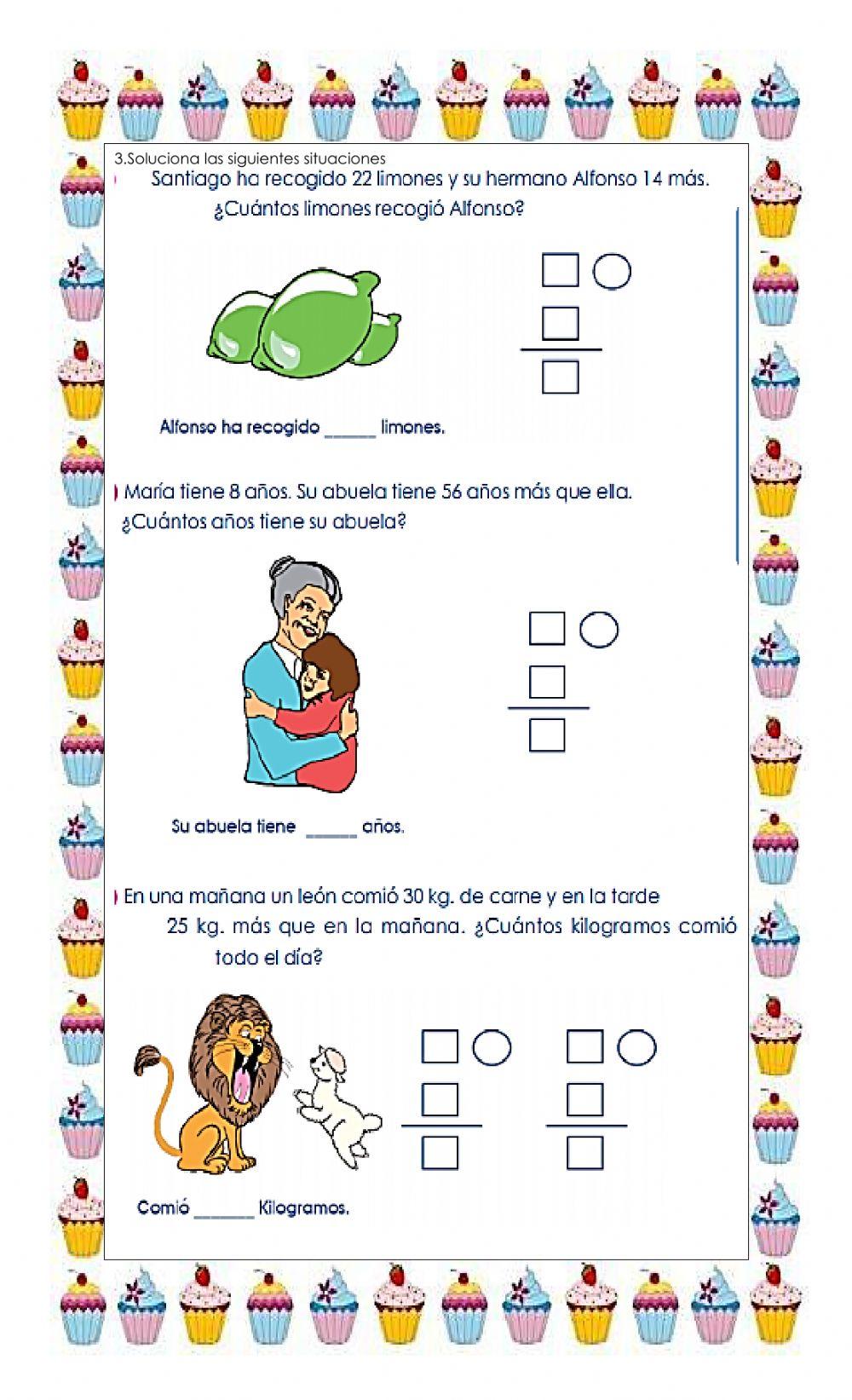 3.Soluciona las siguientes situaciones

Santiago ha recogido 22 limones y su hermano Alfonso 14 más. ¿Cuántos limones recogió Alfonso?

Alfonso ha recogido ______ limones.

María tiene 8 años. Su abuela tiene 56 años más que ella. ¿Cuántos años tiene su abuela?

Su abuela tiene ______ años.

En una mañana un león comió 30 kg. de carne y en la tarde 25 kg. más que en la mañana. ¿Cuántos kilogramos comió todo el día?

Comió _______ Kilogramos.